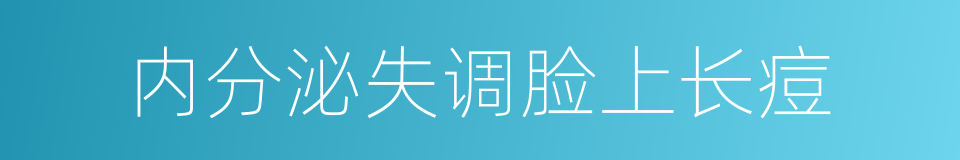 内分泌失调脸上长痘